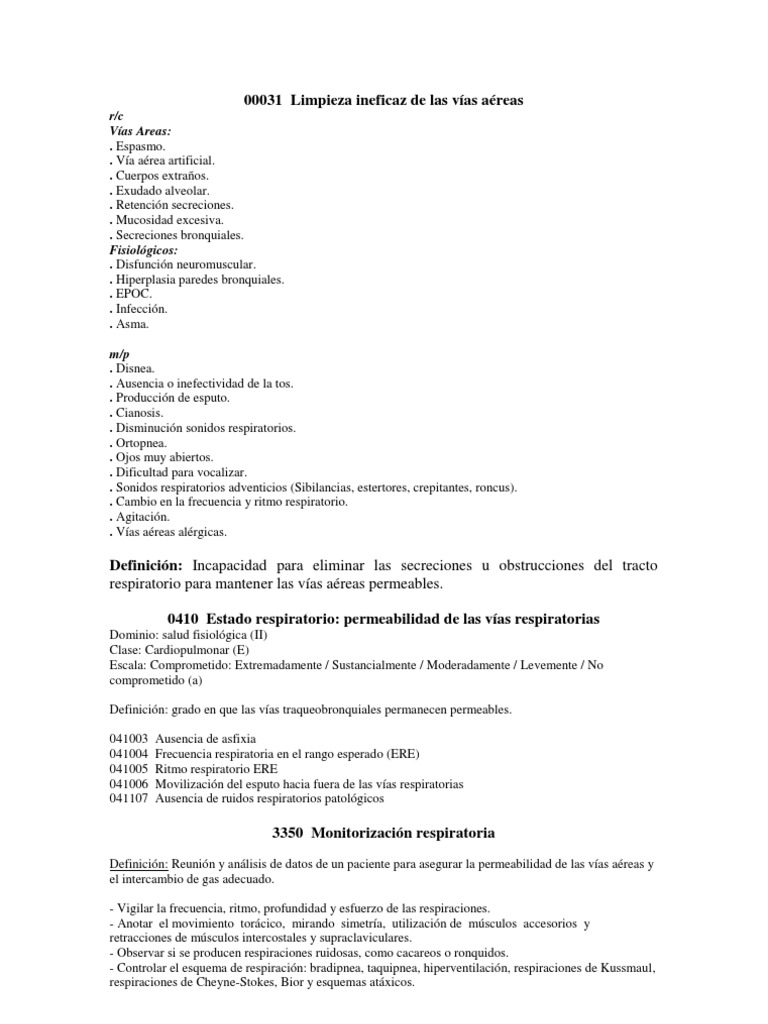 00031 Limpieza ineficaz de las vías aéreas

r/c
Vías Areas:
. Espasmo.
. Vía aérea artificial.
. Cuerpos extraños.
. Exudado alveolar.
. Retención secreciones.
. Mucosidad excesiva.
. Secreciones bronquiales.
Fisiológicos:
. Disfunción neuromuscular.
. Hiperplasia paredes bronquiales.
. EPOC.
. Infección.
. Asma.

m/p
. Disnea.
. Ausencia o inefectividad de la tos.
. Producción de esputo.
. Cianosis.
. Disminución sonidos respiratorios.
. Ortopnea.
. Ojos muy abiertos.
. Dificultad para vocalizar.
. Sonidos respiratorios adventicios (Sibilancias, estertores, crepitantes, roncus).
. Cambio en la frecuencia y ritmo respiratorio.
. Agitación.
. Vías aéreas alérgicas.

Definición: Incapacidad para eliminar las secreciones u obstrucciones del tracto respiratorio para mantener las vías aéreas permeables.

0410 Estado respiratorio: permeabilidad de las vías respiratorias

Dominio: salud fisiológica (II)
Clase: Cardiopulmonar (E)
Escala: Comprometido: Extremadamente / Sustancialmente / Moderadamente / Levemente / No comprometido (a)

Definición: grado en que las vías traqueobronquiales permanecen permeables.

041003 Ausencia de asfixia
041004 Frecuencia respiratoria en el rango esperado (ERE)
041005 Ritmo respiratorio ERE
041006 Movilización del esputo hacia fuera de las vías respiratorias
041107 Ausencia de ruidos respiratorios patológicos

3350 Monitorización respiratoria

Definición: Reunión y análisis de datos de un paciente para asegurar la permeabilidad de las vías aéreas y el intercambio de gas adecuado.

- Vigilar la frecuencia, ritmo, profundidad y esfuerzo de las respiraciones.
- Anotar el movimiento torácico, mirando simetría, utilización de músculos accesorios y retracciones de músculos intercostales y supraclaviculares.
- Observar si se producen respiraciones ruidosas, como cacareos o ronquidos.
- Controlar el esquema de respiración: bradipnea, taquipnea, hiperventilación, respiraciones de Kussmaul, respiraciones de Cheyne-Stokes, Bior y esquemas atáxicos.